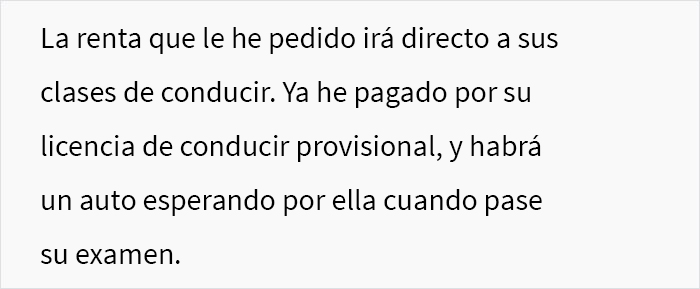 La renta que le he pedido irá directo a sus clases de conducir. Ya he pagado por su licencia de conducir provisional, y habrá un auto esperando por ella cuando pase su examen.